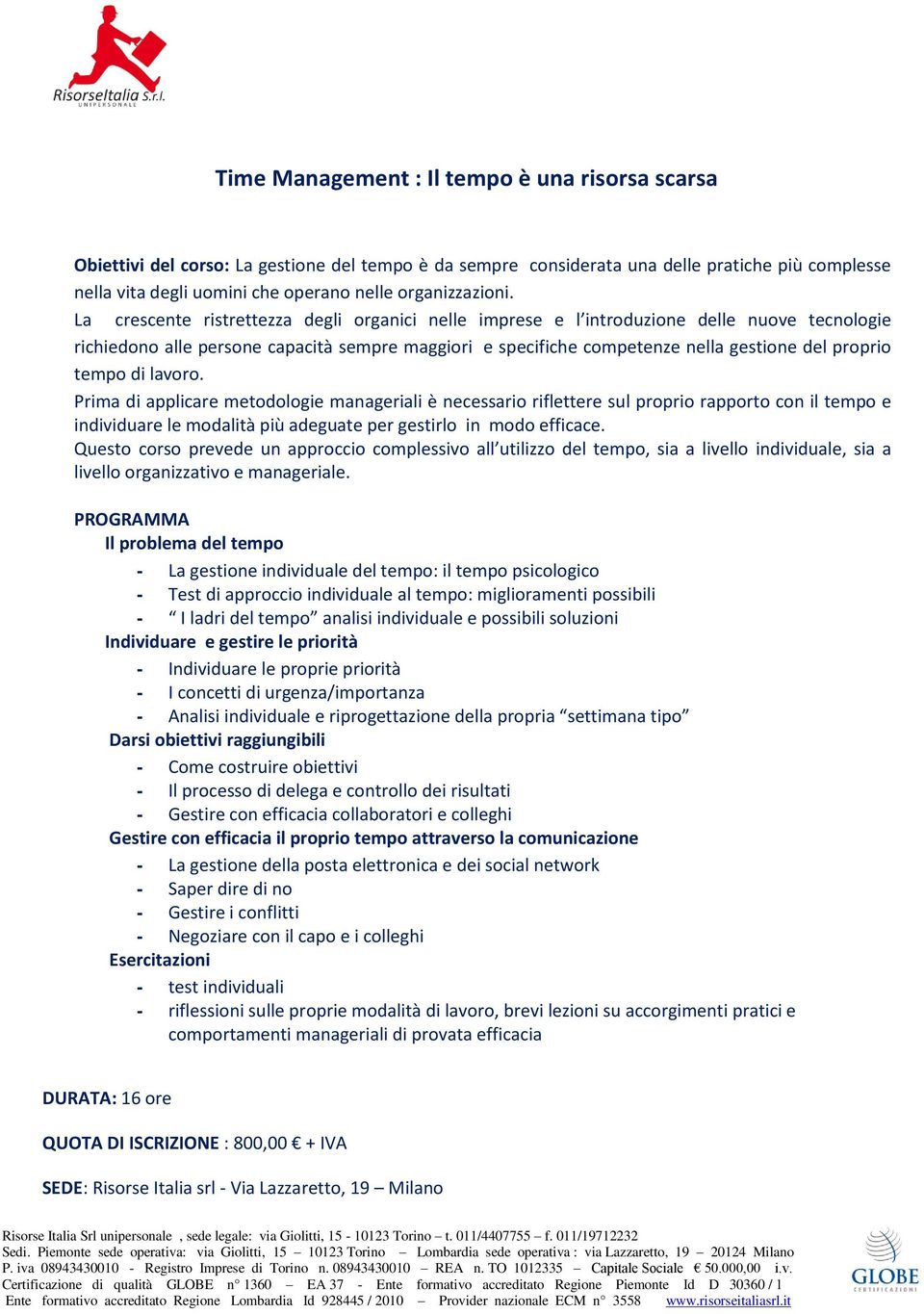 RisorseItalia S.r.l.
UNIPERSONALE

Time Management : Il tempo è una risorsa scarsa

Obiettivi del corso: La gestione del tempo è da sempre considerata una delle pratiche più complesse nella vita degli uomini che operano nelle organizzazioni.
La crescente ristrettezza degli organici nelle imprese e l'introduzione delle nuove tecnologie richiedono alle persone capacità sempre maggiori e specifiche competenze nella gestione del proprio tempo di lavoro.
Prima di applicare metodologie manageriali è necessario riflettere sul proprio rapporto con il tempo e individuare le modalità più adeguate per gestirlo in modo efficace.
Questo corso prevede un approccio complessivo all'utilizzo del tempo, sia a livello individuale, sia a livello organizzativo e manageriale.

PROGRAMMA
Il problema del tempo
- La gestione individuale del tempo: il tempo psicologico
- Test di approccio individuale al tempo: miglioramenti possibili
- " I ladri del tempo" analisi individuale e possibili soluzioni
Individuare e gestire le priorità
- Individuare le proprie priorità
- I concetti di urgenza/importanza
- Analisi individuale e riprogettazione della propria "settimana tipo"
Darsi obiettivi raggiungibili
- Come costruire obiettivi
- Il processo di delega e controllo dei risultati
- Gestire con efficacia collaboratori e colleghi
Gestire con efficacia il proprio tempo attraverso la comunicazione
- La gestione della posta elettronica e dei social network
- Saper dire di no
- Gestire i conflitti
- Negoziare con il capo e i colleghi
Esercitazioni
- test individuali
- riflessioni sulle proprie modalità di lavoro, brevi lezioni su accorgimenti pratici e comportamenti manageriali di provata efficacia

DURATA: 16 ore

QUOTA DI ISCRIZIONE : 800,00 € + IVA

SEDE: Risorse Italia srl - Via Lazzaretto, 19 – Milano

Risorse Italia Srl unipersonale , sede legale: via Giolitti, 15 - 10123 Torino – t. 011/4407755 – f. 011/19712232
Sedi. Piemonte sede operativa: via Giolitti, 15 – 10123 Torino – Lombardia sede operativa : via Lazzaretto, 19 – 20124 Milano
P. iva 08943430010 - Registro Imprese di Torino n. 08943430010 – REA n. TO 1012335 – Capitale Sociale € 50.000,00 i.v.
Certificazione di qualità GLOBE n° 1360 – EA 37 - Ente formativo accreditato Regione Piemonte Id D 30360 / 1
Ente formativo accreditato Regione Lombardia Id 928445 / 2010 – Provider nazionale ECM n° 3558 www.risorseitaliasrl.it

GLOBE
CERTIFICAZIONI